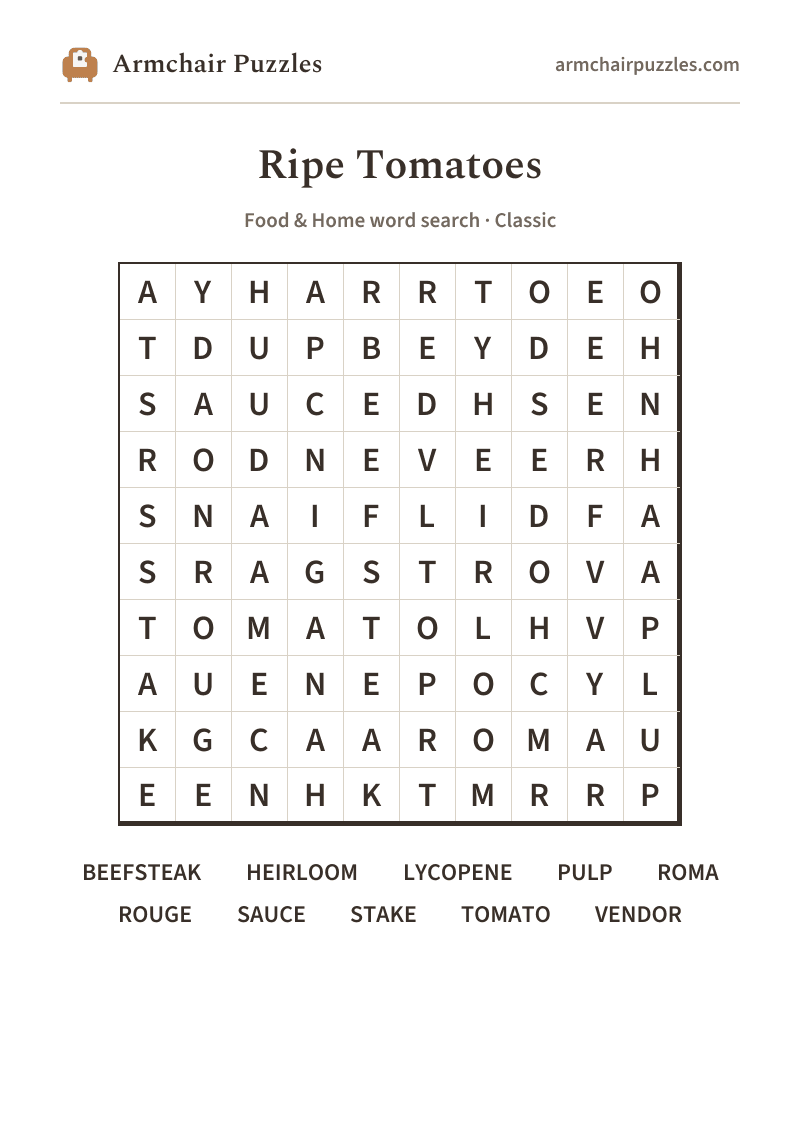 Armchair Puzzles

armchairpuzzles.com

Ripe Tomatoes

Food & Home word search · Classic

| A | Y | H | A | R | R | T | O | E | O |
|---|---|---|---|---|---|---|---|---|---|
| T | D | U | P | B | E | Y | D | E | H |
| S | A | U | C | E | D | H | S | E | N |
| R | O | D | N | E | V | E | E | R | H |
| S | N | A | I | F | L | I | D | F | A |
| S | R | A | G | S | T | R | O | V | A |
| T | O | M | A | T | O | L | H | V | P |
| A | U | E | N | E | P | O | C | Y | L |
| K | G | C | A | A | R | O | M | A | U |
| E | E | N | H | K | T | M | R | R | P |

BEEFSTEAK HEIRLOOM LYCOPENE PULP ROMA
ROUGE SAUCE STAKE TOMATO VENDOR